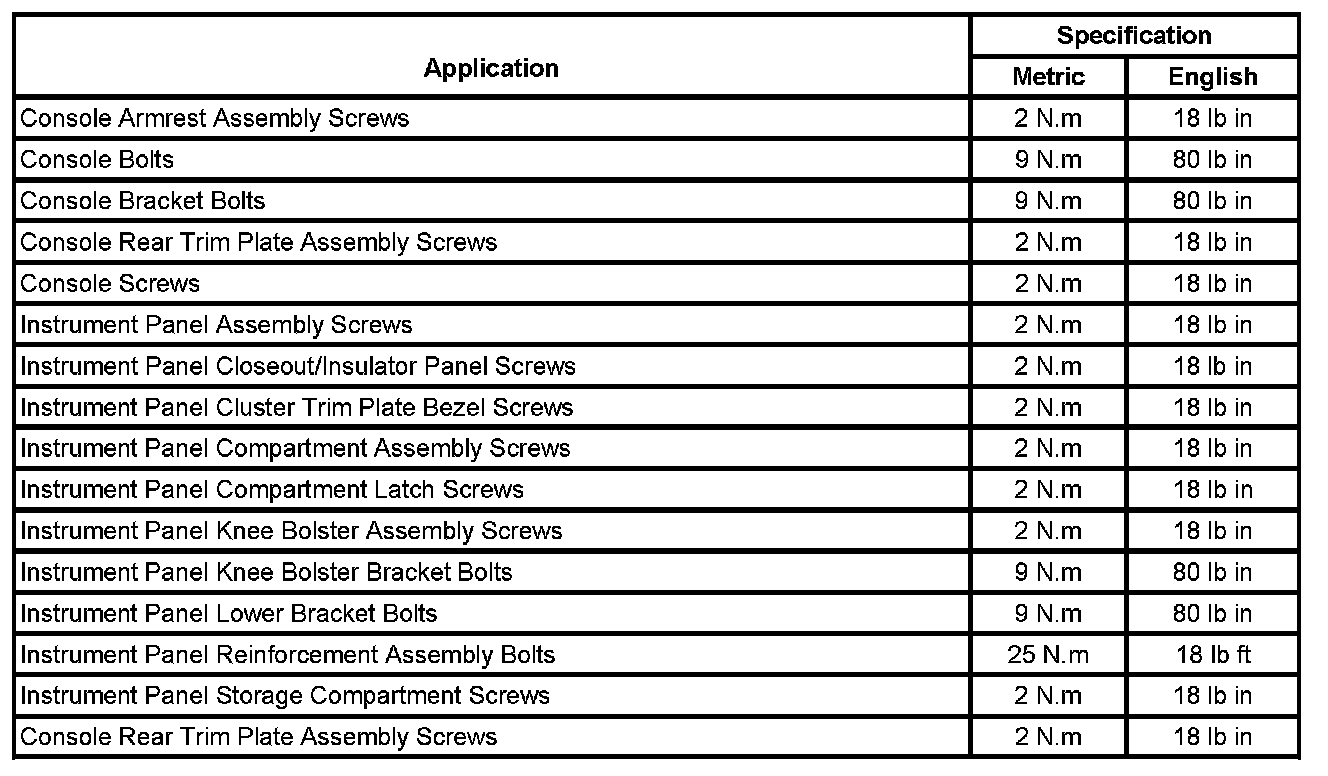 | Application | Specification Metric | Specification English |
|---|---|---|
| Console Armrest Assembly Screws | 2 N.m | 18 lb in |
| Console Bolts | 9 N.m | 80 lb in |
| Console Bracket Bolts | 9 N.m | 80 lb in |
| Console Rear Trim Plate Assembly Screws | 2 N.m | 18 lb in |
| Console Screws | 2 N.m | 18 lb in |
| Instrument Panel Assembly Screws | 2 N.m | 18 lb in |
| Instrument Panel Closeout/Insulator Panel Screws | 2 N.m | 18 lb in |
| Instrument Panel Cluster Trim Plate Bezel Screws | 2 N.m | 18 lb in |
| Instrument Panel Compartment Assembly Screws | 2 N.m | 18 lb in |
| Instrument Panel Compartment Latch Screws | 2 N.m | 18 lb in |
| Instrument Panel Knee Bolster Assembly Screws | 2 N.m | 18 lb in |
| Instrument Panel Knee Bolster Bracket Bolts | 9 N.m | 80 lb in |
| Instrument Panel Lower Bracket Bolts | 9 N.m | 80 lb in |
| Instrument Panel Reinforcement Assembly Bolts | 25 N.m | 18 lb ft |
| Instrument Panel Storage Compartment Screws | 2 N.m | 18 lb in |
| Console Rear Trim Plate Assembly Screws | 2 N.m | 18 lb in |